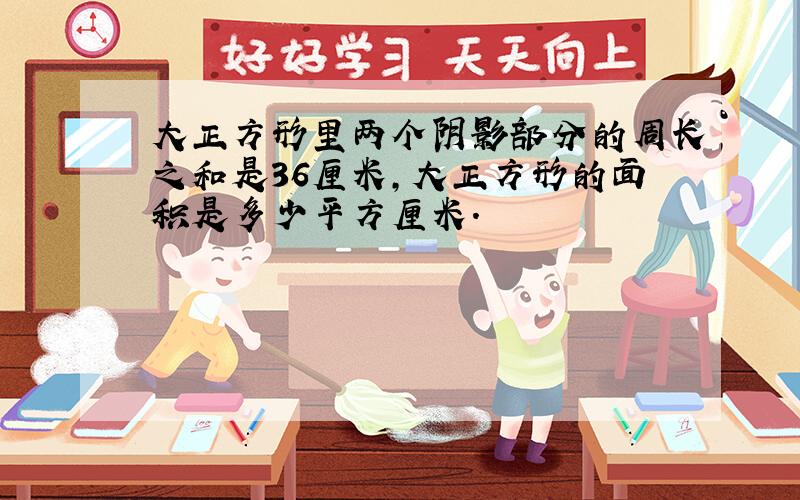 好好学习 天天向上

大正方形里两个阴影部分的周长之和是36厘米,大正方形的面积是多少平方厘米.